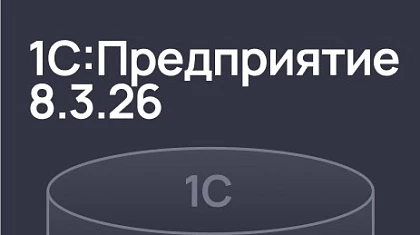 1С:Предприятие
8.3.26

1С